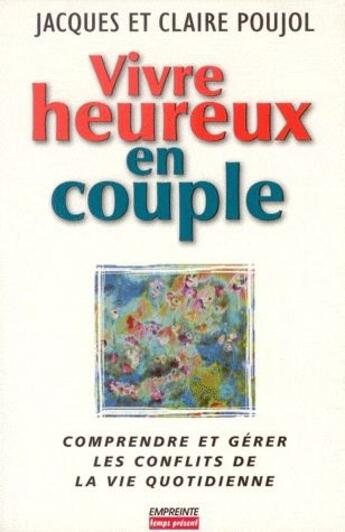 JACQUES ET CLAIRE POUJOL

Vivre heureux en couple

COMPRENDRE ET GÉRER LES CONFLITS DE LA VIE QUOTIDIENNE

EMPREINTE
temps présent